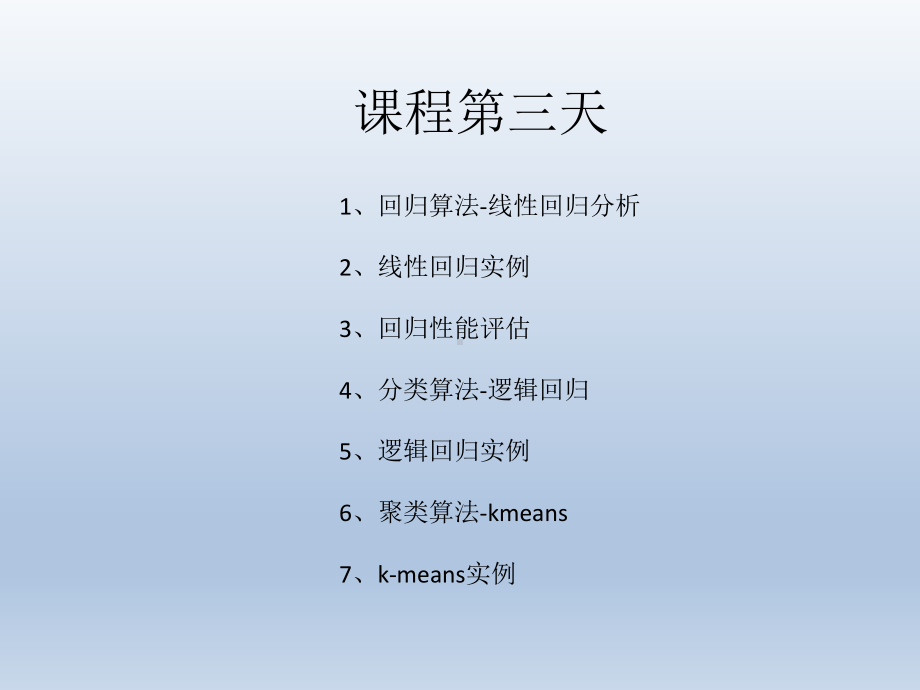 课程第三天

1、回归算法-线性回归分析

2、线性回归实例

3、回归性能评估

4、分类算法-逻辑回归

5、逻辑回归实例

6、聚类算法-kmeans

7、k-means实例